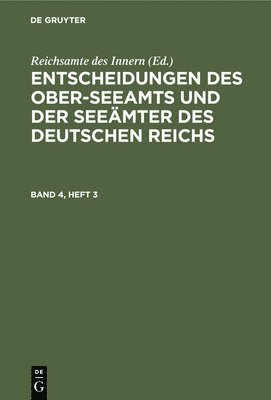 DE GRUYTER

Reichsamte des Innern (Ed.)

ENTSCHEIDUNGEN DES OBER-SEEAMTS UND DER SEEÄMTER DES DEUTSCHEN REICHS

BAND 4, HEFT 3

DE G